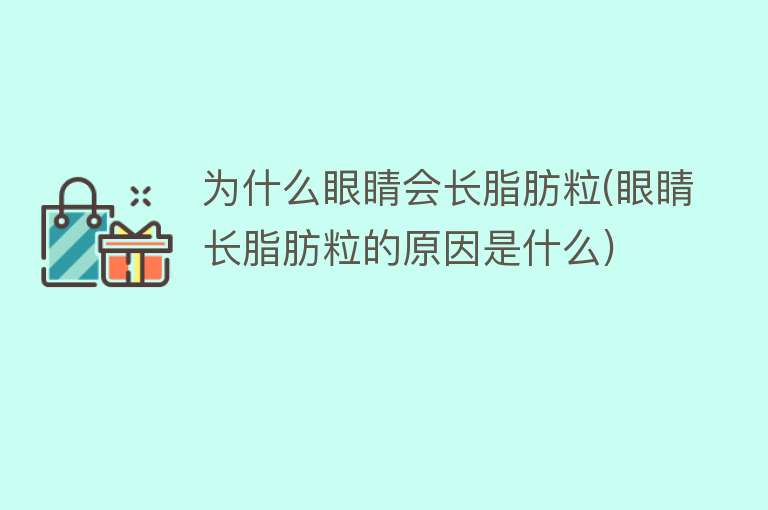 为什么眼睛会长脂肪粒(眼睛长脂肪粒的原因是什么)